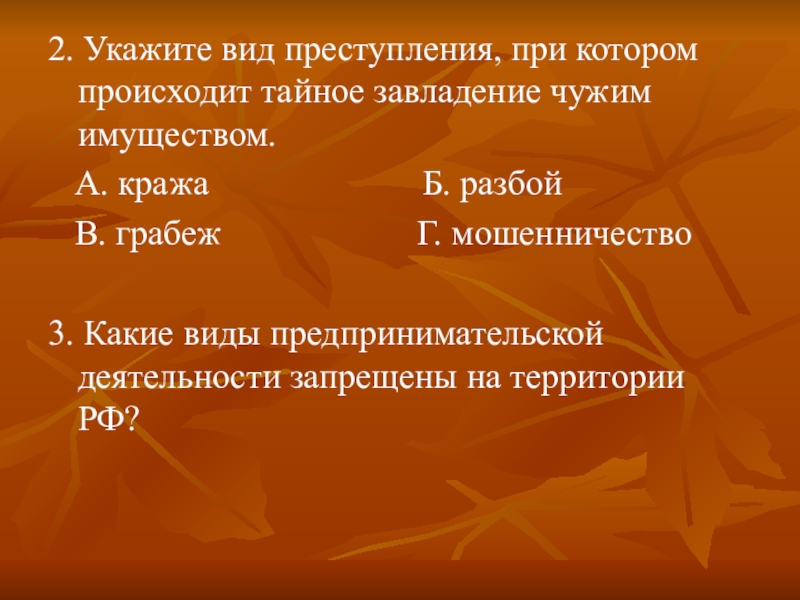 2. Укажите вид преступления, при котором происходит тайное завладение чужим имуществом.

А. кража Б. разбой
В. грабеж Г. мошенничество

3. Какие виды предпринимательской деятельности запрещены на территории РФ?